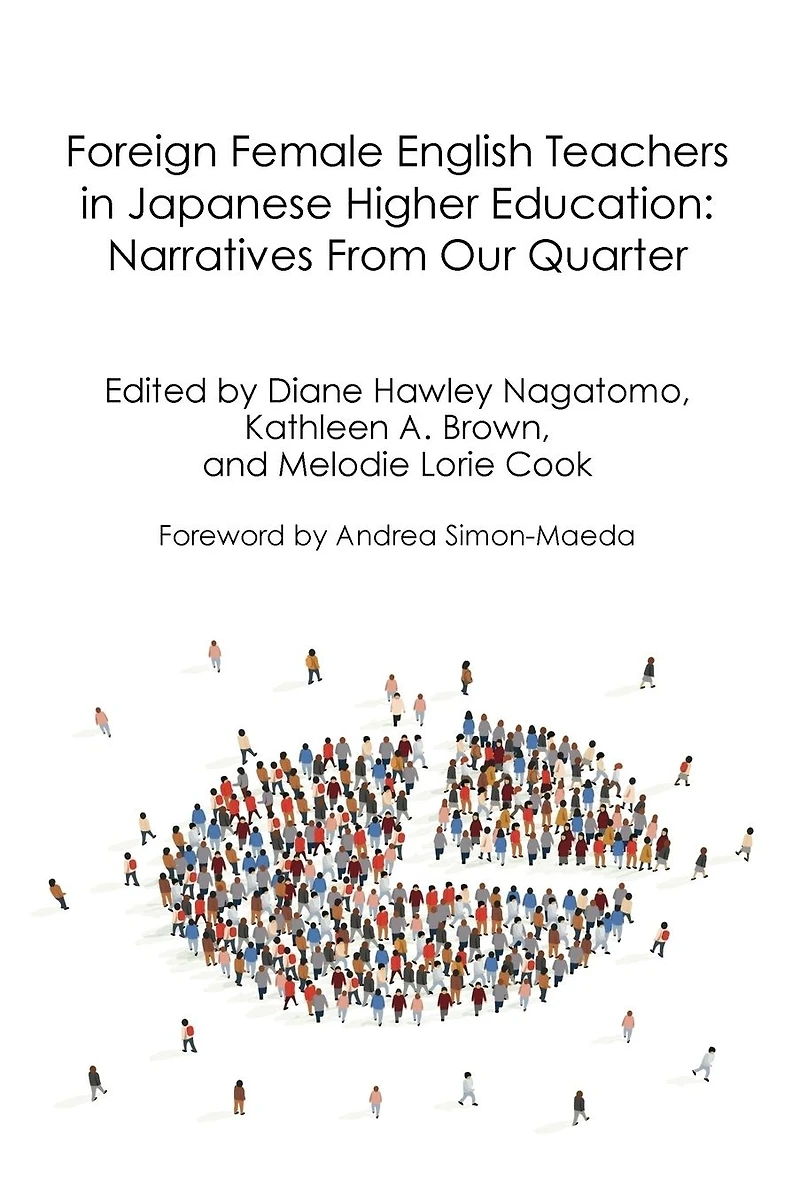 Foreign Female English Teachers in Japanese Higher Education: Narratives From Our Quarter

Edited by Diane Hawley Nagatomo,
Kathleen A. Brown,
and Melodie Lorie Cook

Foreword by Andrea Simon-Maeda